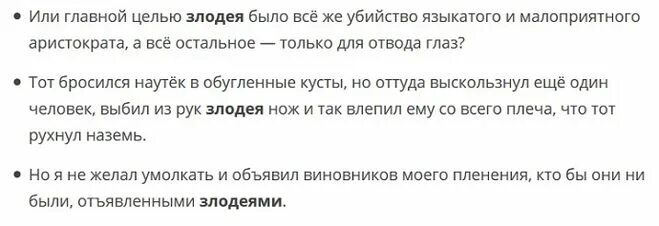 • Или главной целью **злодея** было всё же убийство языкатого и малоприятного аристократа, а всё остальное — только для отвода глаз?

• Тот бросился наутёк в обугленные кусты, но оттуда выскользнул ещё один человек, выбил из рук **злодея** нож и так влепил ему со всего плеча, что тот рухнул наземь.

• Но я не желал умолкать и объявил виновников моего пленения, кто бы они ни были, отъявленными **злодеями**.